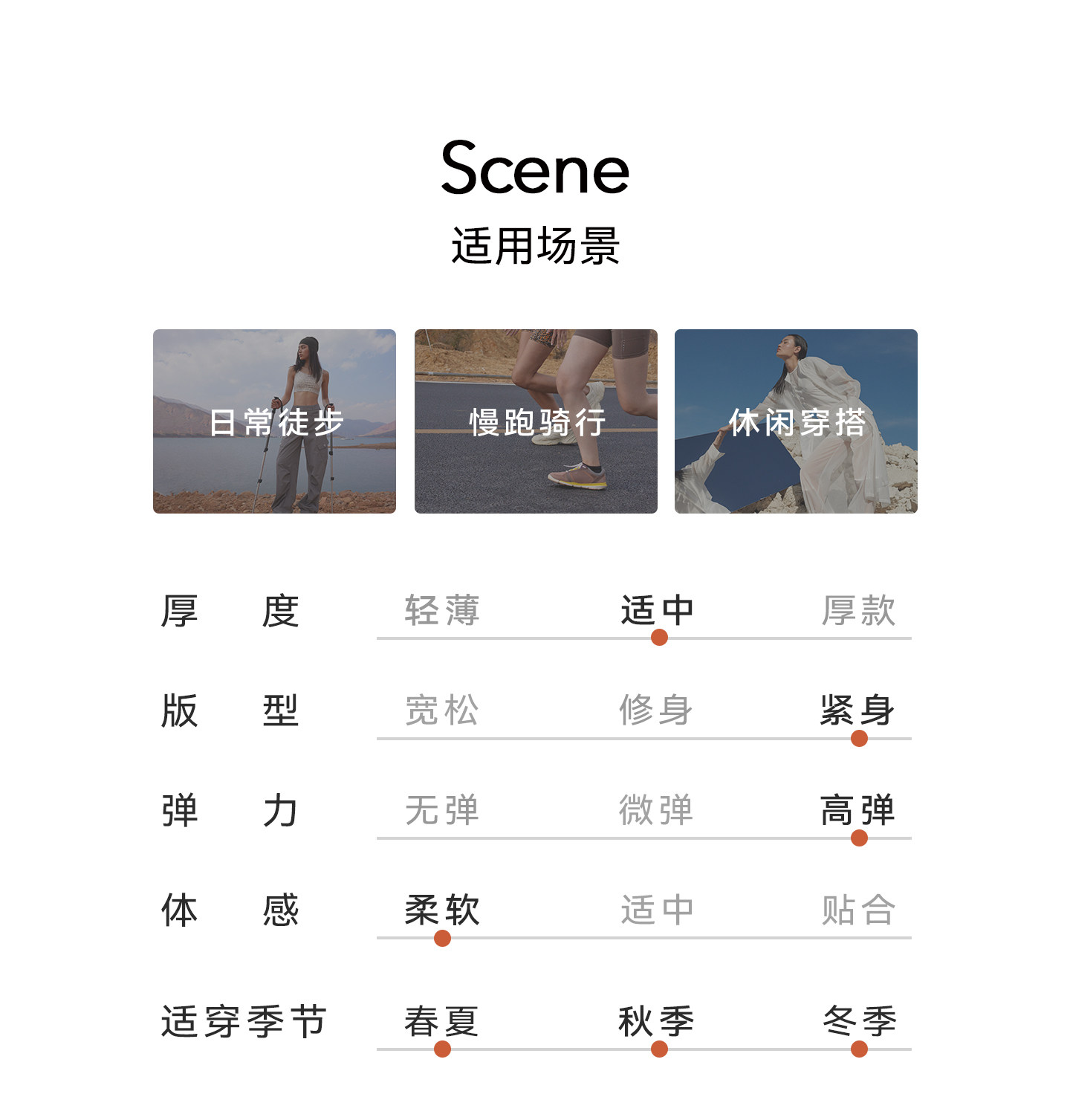 Scene
适用场景

日常徒步

慢跑骑行

休闲穿搭

厚度 轻薄 适中 厚款

版型 宽松 修身 紧身

弹力 无弹 微弹 高弹

体感 柔软 适中 贴合

适穿季节 春夏 秋季 冬季